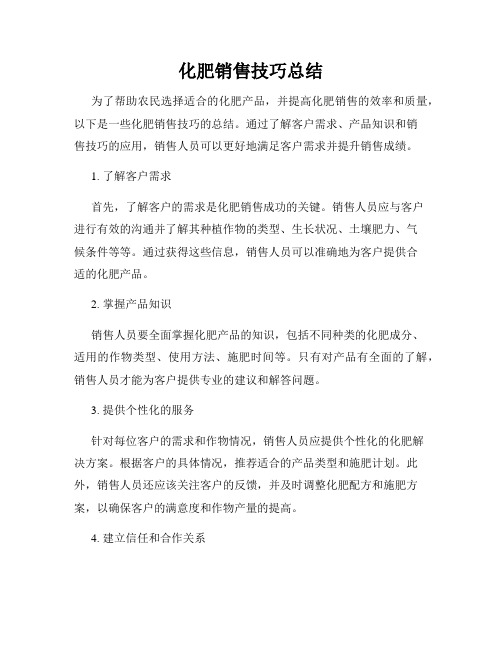 化肥销售技巧总结

为了帮助农民选择适合的化肥产品，并提高化肥销售的效率和质量，以下是一些化肥销售技巧的总结。通过了解客户需求、产品知识和销售技巧的应用，销售人员可以更好地满足客户需求并提升销售成绩。

1. 了解客户需求

首先，了解客户的需求是化肥销售成功的关键。销售人员应与客户进行有效的沟通并了解其种植作物的类型、生长状况、土壤肥力、气候条件等等。通过获得这些信息，销售人员可以准确地为客户提供合适的化肥产品。

2. 掌握产品知识

销售人员要全面掌握化肥产品的知识，包括不同种类的化肥成分、适用的作物类型、使用方法、施肥时间等。只有对产品有全面的了解，销售人员才能为客户提供专业的建议和解答问题。

3. 提供个性化的服务

针对每位客户的需求和作物情况，销售人员应提供个性化的化肥解决方案。根据客户的具体情况，推荐适合的产品类型和施肥计划。此外，销售人员还应该关注客户的反馈，并及时调整化肥配方和施肥方案，以确保客户的满意度和作物产量的提高。

4. 建立信任和合作关系